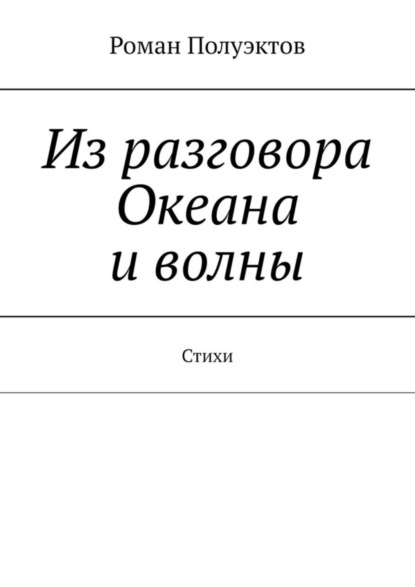 Роман Полуэктов

Из разговора Океана и волны

Стихи